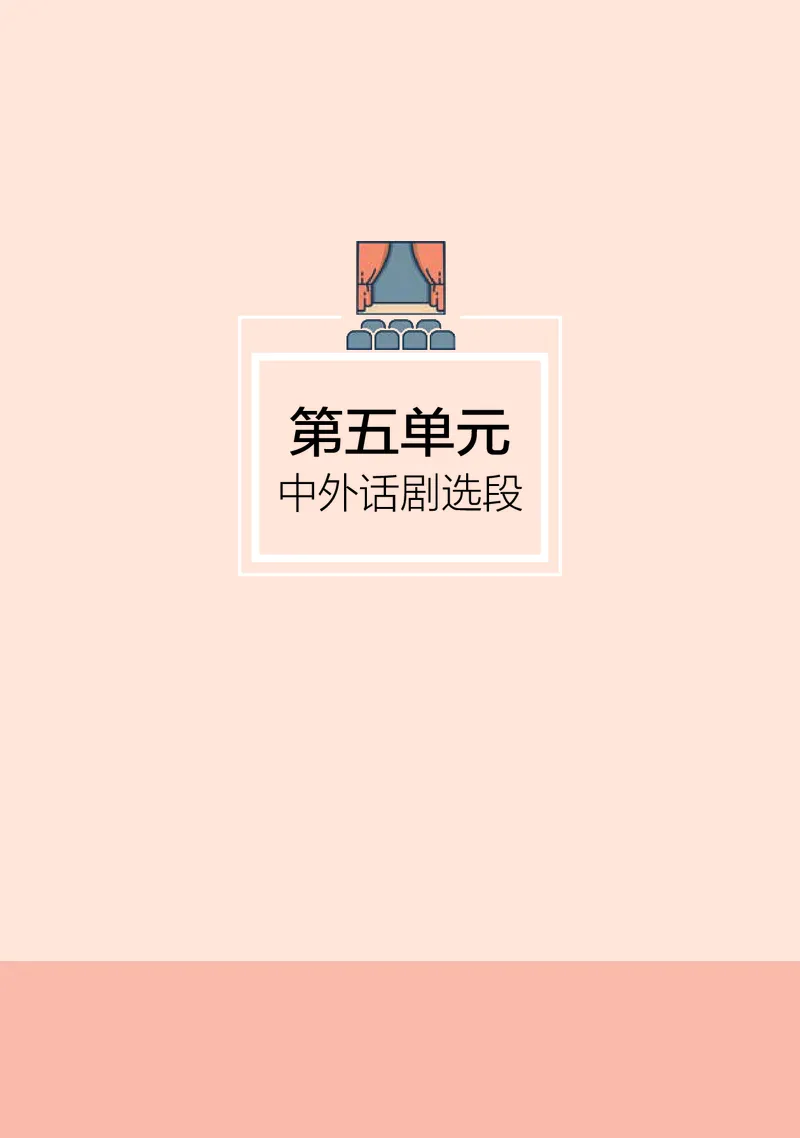 第五单元
中外话剧选段